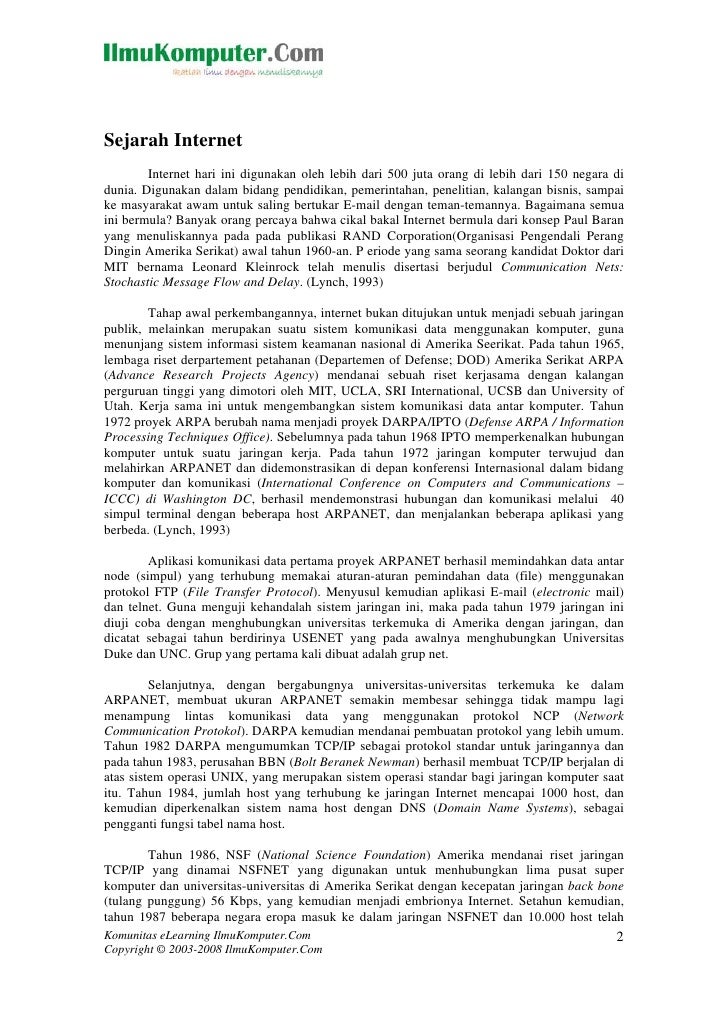 IlmuKomputer.Com
Ikatlah ilmu dengan menuliskannya

Sejarah Internet

Internet hari ini digunakan oleh lebih dari 500 juta orang di lebih dari 150 negara di dunia. Digunakan dalam bidang pendidikan, pemerintahan, penelitian, kalangan bisnis, sampai ke masyarakat awam untuk saling bertukar E-mail dengan teman-temannya. Bagaimana semua ini bermula? Banyak orang percaya bahwa cikal bakal Internet bermula dari konsep Paul Baran yang menuliskannya pada pada publikasi RAND Corporation(Organisasi Pengendali Perang Dingin Amerika Serikat) awal tahun 1960-an. P eriode yang sama seorang kandidat Doktor dari MIT bernama Leonard Kleinrock telah menulis disertasi berjudul Communication Nets: Stochastic Message Flow and Delay. (Lynch, 1993)

Tahap awal perkembangannya, internet bukan ditujukan untuk menjadi sebuah jaringan publik, melainkan merupakan suatu sistem komunikasi data menggunakan komputer, guna menunjang sistem informasi sistem keamanan nasional di Amerika Seerikat. Pada tahun 1965, lembaga riset derpartement petahanan (Departemen of Defense; DOD) Amerika Serikat ARPA (Advance Research Projects Agency) mendanai sebuah riset kerjasama dengan kalangan perguruan tinggi yang dimotori oleh MIT, UCLA, SRI International, UCSB dan University of Utah. Kerja sama ini untuk mengembangkan sistem komunikasi data antar komputer. Tahun 1972 proyek ARPA berubah nama menjadi proyek DARPA/IPTO (Defense ARPA / Information Processing Techniques Office). Sebelumnya pada tahun 1968 IPTO memperkenalkan hubungan komputer untuk suatu jaringan kerja. Pada tahun 1972 jaringan komputer terwujud dan melahirkan ARPANET dan didemonstrasikan di depan konferensi Internasional dalam bidang komputer dan komunikasi (International Conference on Computers and Communications – ICCC) di Washington DC, berhasil mendemonstrasi hubungan dan komunikasi melalui 40 simpul terminal dengan beberapa host ARPANET, dan menjalankan beberapa aplikasi yang berbeda. (Lynch, 1993)

Aplikasi komunikasi data pertama proyek ARPANET berhasil memindahkan data antar node (simpul) yang terhubung memakai aturan-aturan pemindahan data (file) menggunakan protokol FTP (File Transfer Protocol). Menyusul kemudian aplikasi E-mail (electronic mail) dan telnet. Guna menguji kehandalah sistem jaringan ini, maka pada tahun 1979 jaringan ini diuji coba dengan menghubungkan universitas terkemuka di Amerika dengan jaringan, dan dicatat sebagai tahun berdirinya USENET yang pada awalnya menghubungkan Universitas Duke dan UNC. Grup yang pertama kali dibuat adalah grup net.

Selanjutnya, dengan bergabungnya universitas-universitas terkemuka ke dalam ARPANET, membuat ukuran ARPANET semakin membesar sehingga tidak mampu lagi menampung lintas komunikasi data yang menggunakan protokol NCP (Network Communication Protokol). DARPA kemudian mendanai pembuatan protokol yang lebih umum. Tahun 1982 DARPA mengumumkan TCP/IP sebagai protokol standar untuk jaringannya dan pada tahun 1983, perusahan BBN (Bolt Beranek Newman) berhasil membuat TCP/IP berjalan di atas sistem operasi UNIX, yang merupakan sistem operasi standar bagi jaringan komputer saat itu. Tahun 1984, jumlah host yang terhubung ke jaringan Internet mencapai 1000 host, dan kemudian diperkenalkan sistem nama host dengan DNS (Domain Name Systems), sebagai pengganti fungsi tabel nama host.

Tahun 1986, NSF (National Science Foundation) Amerika mendanai riset jaringan TCP/IP yang dinamai NSFNET yang digunakan untuk menhubungkan lima pusat super komputer dan universitas-universitas di Amerika Serikat dengan kecepatan jaringan back bone (tulang punggung) 56 Kbps, yang kemudian menjadi embrionya Internet. Setahun kemudian, tahun 1987 beberapa negara eropa masuk ke dalam jaringan NSFNET dan 10.000 host telah

Komunitas eLearning IlmuKomputer.Com
Copyright © 2003-2008 IlmuKomputer.Com
2